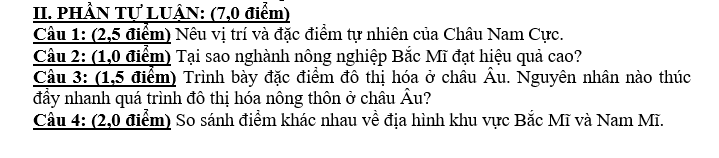 II. PHẦN TỰ LUẬN: (7,0 điểm)
Câu 1: (2,5 điểm) Nêu vị trí và đặc điểm tự nhiên của Châu Nam Cực.
Câu 2: (1,0 điểm) Tại sao nghành nông nghiệp Bắc Mĩ đạt hiệu quả cao?
Câu 3: (1,5 điểm) Trình bày đặc điểm đô thị hóa ở châu Âu. Nguyên nhân nào thúc đẩy nhanh quá trình đô thị hóa nông thôn ở châu Âu?
Câu 4: (2,0 điểm) So sánh điểm khác nhau về địa hình khu vực Bắc Mĩ và Nam Mĩ.